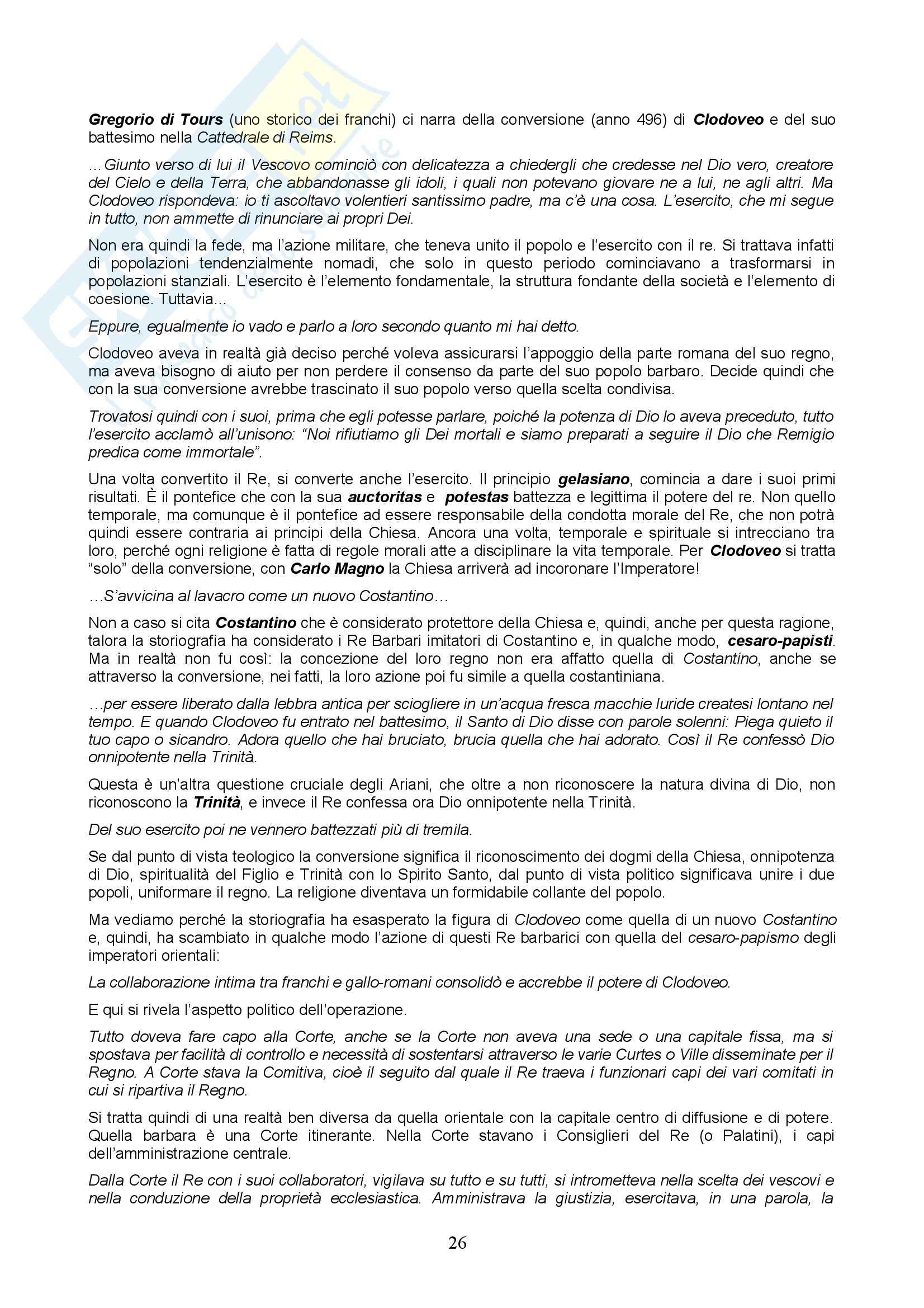 Gregorio di Tours (uno storico dei franchi) ci narra della conversione (anno 496) di Clodoveo e del suo battesimo nella Cattedrale di Reims.

…Giunto verso di lui il Vescovo cominciò con delicatezza a chiedergli che credesse nel Dio vero, creatore del Cielo e della Terra, che abbandonasse gli idoli, i quali non potevano giovare ne a lui, ne agli altri. Ma Clodoveo rispondeva: io ti ascoltavo volentieri santissimo padre, ma c'è una cosa. L'esercito, che mi segue in tutto, non ammette di rinunciare ai propri Dei.

Non era quindi la fede, ma l'azione militare, che teneva unito il popolo e l'esercito con il re. Si trattava infatti di popolazioni tendenzialmente nomadi, che solo in questo periodo cominciavano a trasformarsi in popolazioni stanziali. L'esercito è l'elemento fondamentale, la struttura fondante della società e l'elemento di coesione. Tuttavia…

Eppure, egualmente io vado e parlo a loro secondo quanto mi hai detto.

Clodoveo aveva in realtà già deciso perché voleva assicurarsi l'appoggio della parte romana del suo regno, ma aveva bisogno di aiuto per non perdere il consenso da parte del suo popolo barbaro. Decide quindi che con la sua conversione avrebbe trascinato il suo popolo verso quella scelta condivisa.

Trovatosi quindi con i suoi, prima che egli potesse parlare, poiché la potenza di Dio lo aveva preceduto, tutto l'esercito acclamò all'unisono: "Noi rifiutiamo gli Dei mortali e siamo preparati a seguire il Dio che Remigio predica come immortale".

Una volta convertito il Re, si converte anche l'esercito. Il principio gelasiano, comincia a dare i suoi primi risultati. È il pontefice che con la sua auctoritas e potestas battezza e legittima il potere del re. Non quello temporale, ma comunque è il pontefice ad essere responsabile della condotta morale del Re, che non potrà quindi essere contraria ai principi della Chiesa. Ancora una volta, temporale e spirituale si intrecciano tra loro, perché ogni religione è fatta di regole morali atte a disciplinare la vita temporale. Per Clodoveo si tratta "solo" della conversione, con Carlo Magno la Chiesa arriverà ad incoronare l'Imperatore!

…S'avvicina al lavacro come un nuovo Costantino…

Non a caso si cita Costantino che è considerato protettore della Chiesa e, quindi, anche per questa ragione, talora la storiografia ha considerato i Re Barbari imitatori di Costantino e, in qualche modo, cesaro-papisti. Ma in realtà non fu così: la concezione del loro regno non era affatto quella di Costantino, anche se attraverso la conversione, nei fatti, la loro azione poi fu simile a quella costantiniana.

…per essere liberato dalla lebbra antica per sciogliere in un'acqua fresca macchie luride createsi lontano nel tempo. E quando Clodoveo fu entrato nel battesimo, il Santo di Dio disse con parole solenni: Piega quieto il tuo capo o sicandro. Adora quello che hai bruciato, brucia quella che hai adorato. Così il Re confessò Dio onnipotente nella Trinità.

Questa è un'altra questione cruciale degli Ariani, che oltre a non riconoscere la natura divina di Dio, non riconoscono la Trinità, e invece il Re confessa ora Dio onnipotente nella Trinità.

Del suo esercito poi ne vennero battezzati più di tremila.

Se dal punto di vista teologico la conversione significa il riconoscimento dei dogmi della Chiesa, onnipotenza di Dio, spiritualità del Figlio e Trinità con lo Spirito Santo, dal punto di vista politico significava unire i due popoli, uniformare il regno. La religione diventava un formidabile collante del popolo.

Ma vediamo perché la storiografia ha esasperato la figura di Clodoveo come quella di un nuovo Costantino e, quindi, ha scambiato in qualche modo l'azione di questi Re barbarici con quella del cesaro-papismo degli imperatori orientali:

La collaborazione intima tra franchi e gallo-romani consolidò e accrebbe il potere di Clodoveo.

E qui si rivela l'aspetto politico dell'operazione.

Tutto doveva fare capo alla Corte, anche se la Corte non aveva una sede o una capitale fissa, ma si spostava per facilità di controllo e necessità di sostentarsi attraverso le varie Curtes o Ville disseminate per il Regno. A Corte stava la Comitiva, cioè il seguito dal quale il Re traeva i funzionari capi dei vari comitati in cui si ripartiva il Regno.

Si tratta quindi di una realtà ben diversa da quella orientale con la capitale centro di diffusione e di potere. Quella barbara è una Corte itinerante. Nella Corte stavano i Consiglieri del Re (o Palatini), i capi dell'amministrazione centrale.

Dalla Corte il Re con i suoi collaboratori, vigilava su tutto e su tutti, si intrometteva nella scelta dei vescovi e nella conduzione della proprietà ecclesiastica. Amministrava la giustizia, esercitava, in una parola, la

26